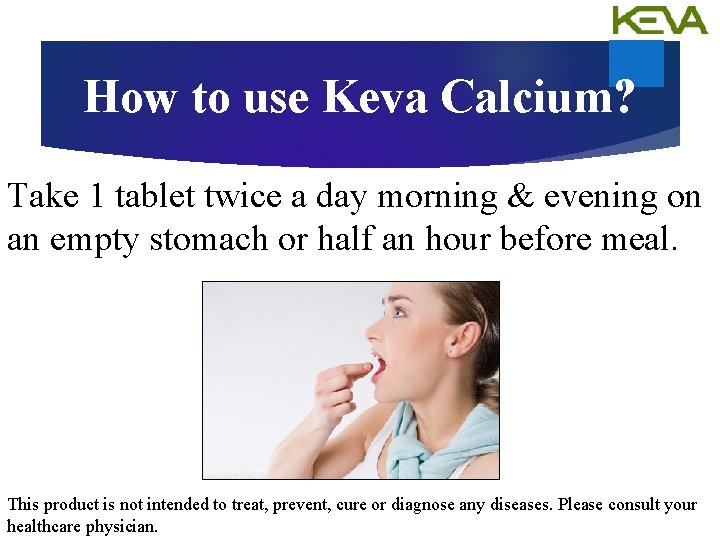 KEVA

How to use Keva Calcium?

Take 1 tablet twice a day morning & evening on an empty stomach or half an hour before meal.

This product is not intended to treat, prevent, cure or diagnose any diseases. Please consult your healthcare physician.